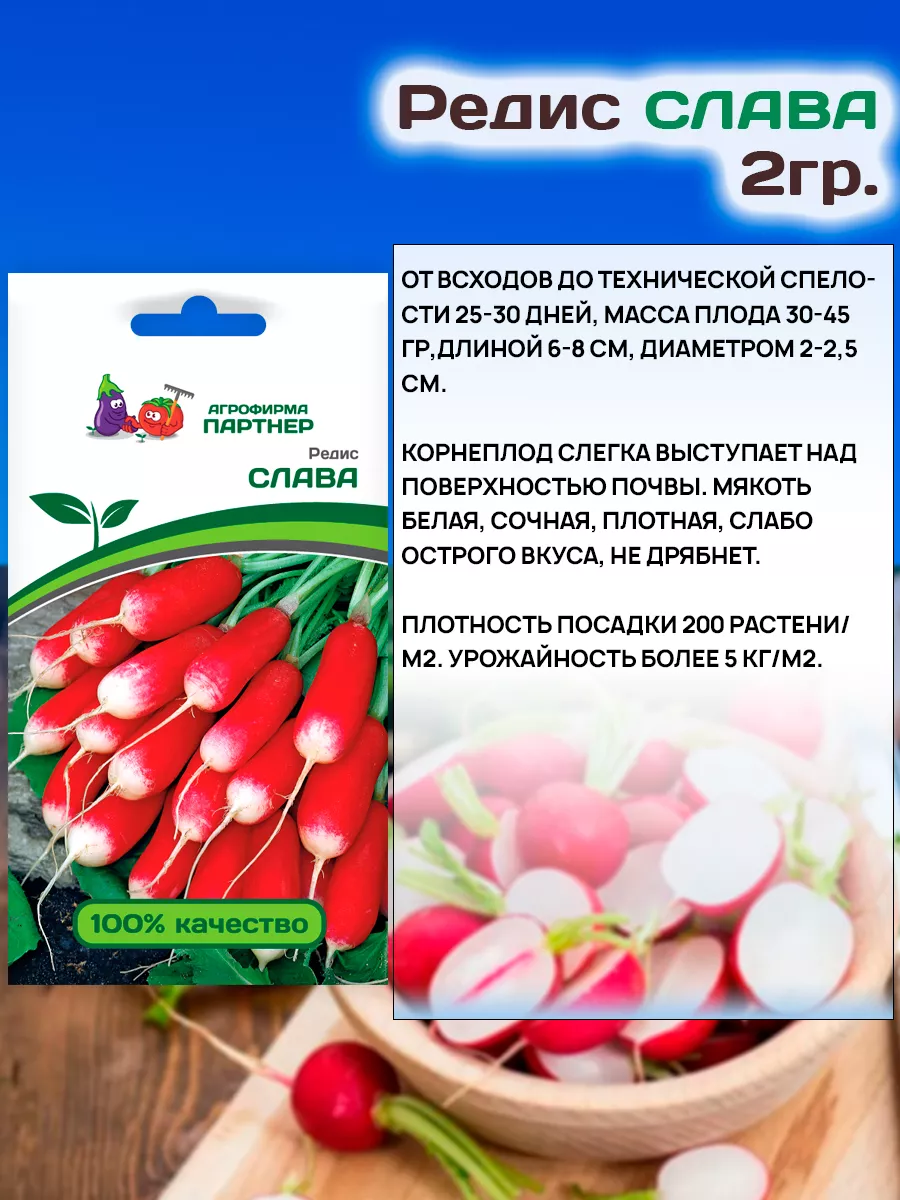 Редис СЛАВА 2гр.

АГРОФИРМА ПАРТНЕР

Редис

СЛАВА

100% качество

ОТ ВСХОДОВ ДО ТЕХНИЧЕСКОЙ СПЕЛОСТИ 25-30 ДНЕЙ, МАССА ПЛОДА 30-45 ГР,ДЛИНОЙ 6-8 СМ, ДИАМЕТРОМ 2-2,5 СМ.

КОРНЕПЛОД СЛЕГКА ВЫСТУПАЕТ НАД ПОВЕРХНОСТЬЮ ПОЧВЫ. МЯКОТЬ БЕЛАЯ, СОЧНАЯ, ПЛОТНАЯ, СЛАБО ОСТРОГО ВКУСА, НЕ ДРЯБНЕТ.

ПЛОТНОСТЬ ПОСАДКИ 200 РАСТЕНИ/М2. УРОЖАЙНОСТЬ БОЛЕЕ 5 КГ/М2.